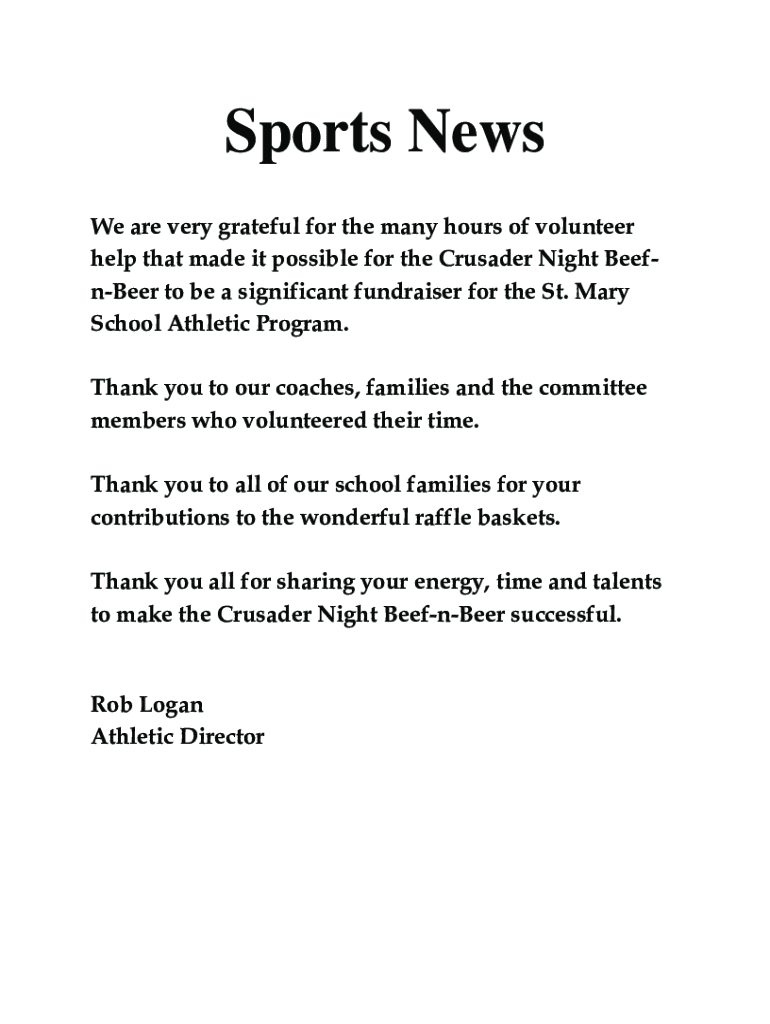 Sports News

We are very grateful for the many hours of volunteer help that made it possible for the Crusader Night Beef-n-Beer to be a significant fundraiser for the St. Mary School Athletic Program.

Thank you to our coaches, families and the committee members who volunteered their time.

Thank you to all of our school families for your contributions to the wonderful raffle baskets.

Thank you all for sharing your energy, time and talents to make the Crusader Night Beef-n-Beer successful.

Rob Logan
Athletic Director